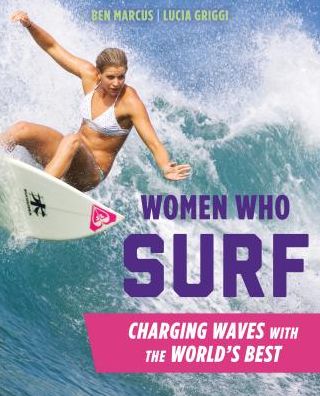 BEN MARCUS | LUCIA GRIGGI

WOMEN WHO
SURF

CHARGING WAVES WITH
THE WORLD'S BEST